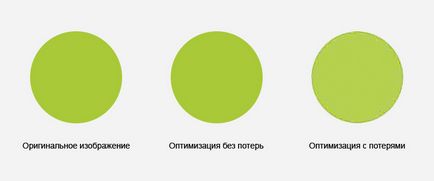 Оригинальное изображение

Оптимизация без потерь

Оптимизация с потерями